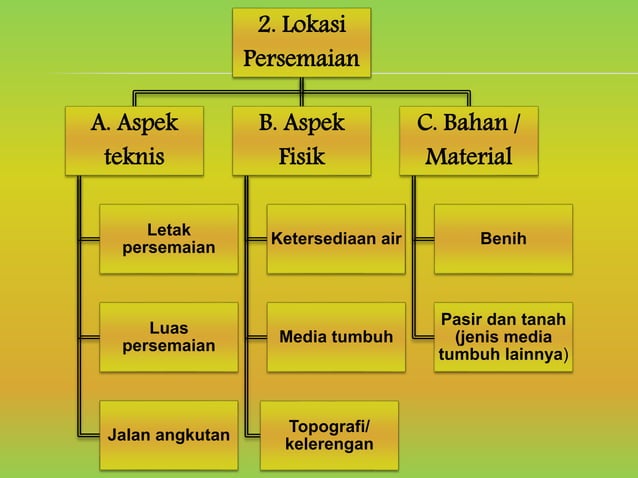 2. Lokasi Persemaian

A. Aspek teknis

Letak persemaian

Luas persemaian

Jalan angkutan

B. Aspek Fisik

Ketersediaan air

Media tumbuh

Topografi/ kelerengan

C. Bahan / Material

Benih

Pasir dan tanah (jenis media tumbuh lainnya)